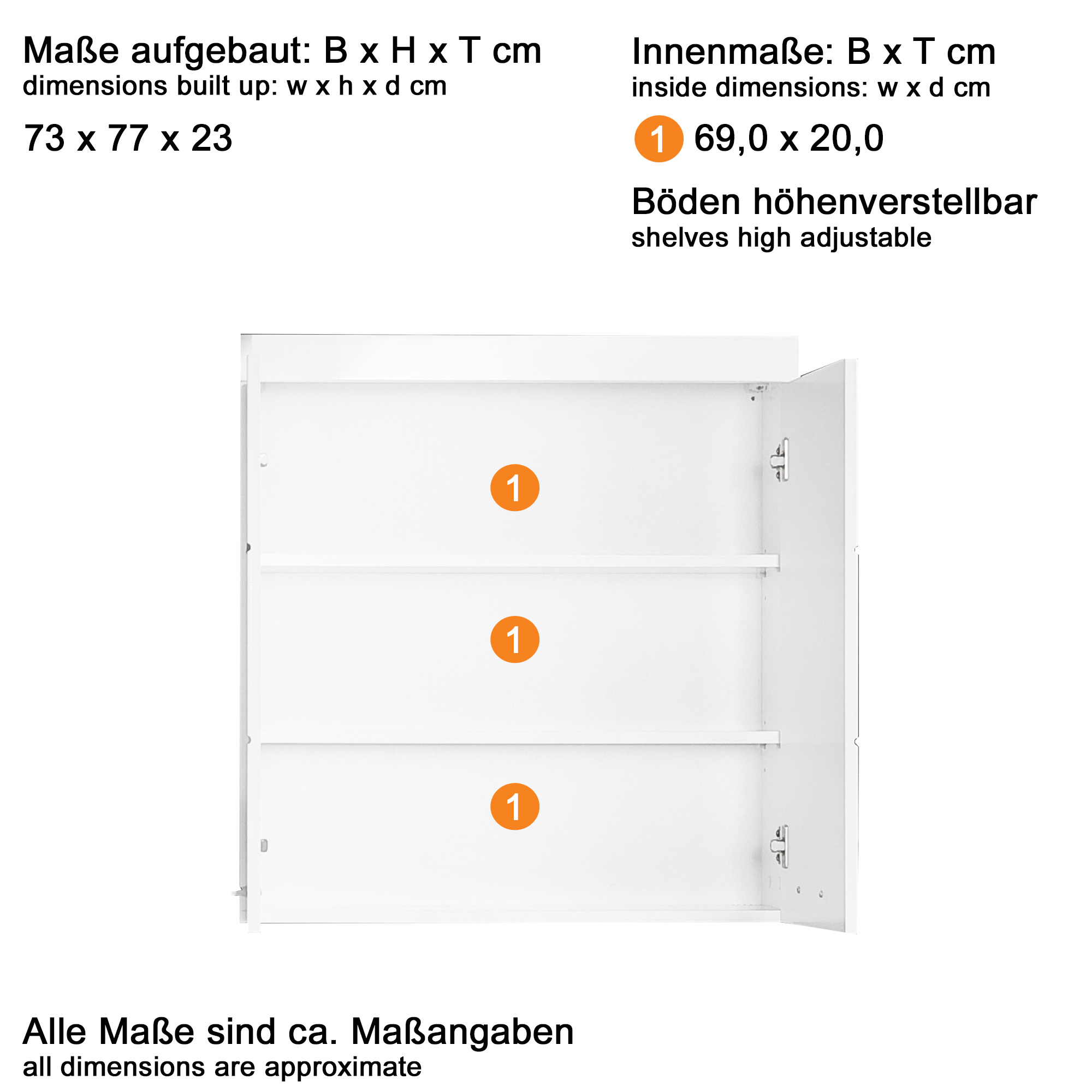 Maße aufgebaut: B x H x T cm
dimensions built up: w x h x d cm

73 x 77 x 23

Innenmaße: B x T cm
inside dimensions: w x d cm

1 69,0 x 20,0

Böden höhenverstellbar
shelves high adjustable

1

1

1

Alle Maße sind ca. Maßangaben
all dimensions are approximate